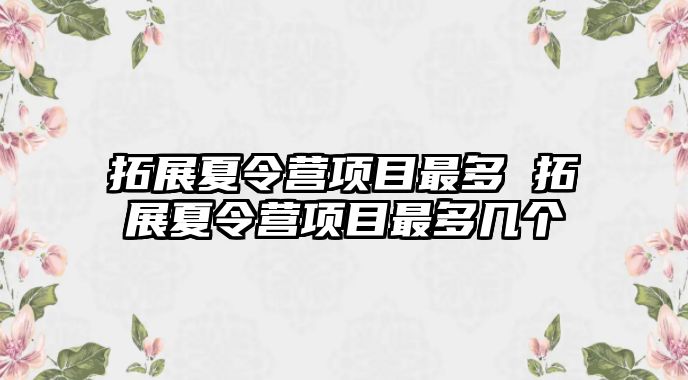 拓展夏令营项目最多 拓展夏令营项目最多几个